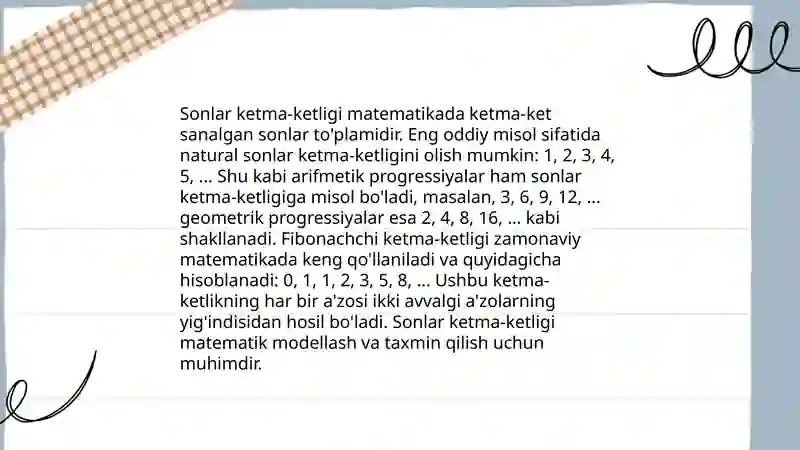 Sonlar ketma-ketligi matematikada ketma-ket sanalgan sonlar to'plamidir. Eng oddiy misol sifatida natural sonlar ketma-ketligini olish mumkin: 1, 2, 3, 4, 5, ... Shu kabi arifmetik progressiyalar ham sonlar ketma-ketligiga misol bo'ladi, masalan, 3, 6, 9, 12, ... geometrik progressiyalar esa 2, 4, 8, 16, ... kabi shakllanadi. Fibonachchi ketma-ketligi zamonaviy matematikada keng qo'llaniladi va quyidagicha hisoblanadi: 0, 1, 1, 2, 3, 5, 8, ... Ushbu ketma-ketlikning har bir a'zosi ikki avvalgi a'zolarning yig'indisidan hosil bo'ladi. Sonlar ketma-ketligi matematik modellash va taxmin qilish uchun muhimdir.